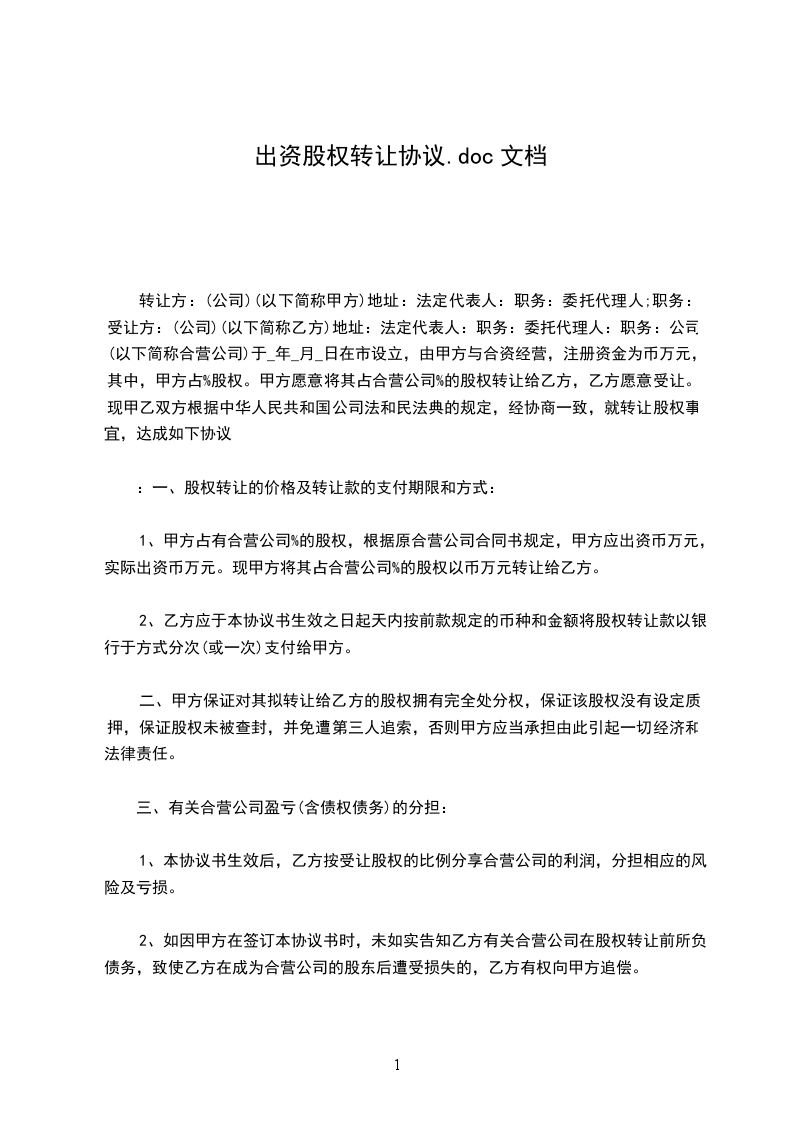 出资股权转让协议.doc 文档

转让方：(公司)(以下简称甲方)地址：法定代表人：职务：委托代理人;职务：受让方：(公司)(以下简称乙方)地址：法定代表人：职务：委托代理人：职务：公司(以下简称合营公司)于_年_月_日在市设立，由甲方与合资经营，注册资金为币万元，其中，甲方占%股权。甲方愿意将其占合营公司%的股权转让给乙方，乙方愿意受让。现甲乙双方根据中华人民共和国公司法和民法典的规定，经协商一致，就转让股权事宜，达成如下协议

：一、股权转让的价格及转让款的支付期限和方式：

1、甲方占有合营公司%的股权，根据原合营公司合同书规定，甲方应出资币万元，实际出资币万元。现甲方将其占合营公司%的股权以币万元转让给乙方。

2、乙方应于本协议书生效之日起天内按前款规定的币种和金额将股权转让款以银行于方式分次(或一次)支付给甲方。

二、甲方保证对其拟转让给乙方的股权拥有完全处分权，保证该股权没有设定质押，保证股权未被查封，并免遭第三人追索，否则甲方应当承担由此引起一切经济和法律责任。

三、有关合营公司盈亏(含债权债务)的分担：

1、本协议书生效后，乙方按受让股权的比例分享合营公司的利润，分担相应的风险及亏损。

2、如因甲方在签订本协议书时，未如实告知乙方有关合营公司在股权转让前所负债务，致使乙方在成为合营公司的股东后遭受损失的，乙方有权向甲方追偿。

1